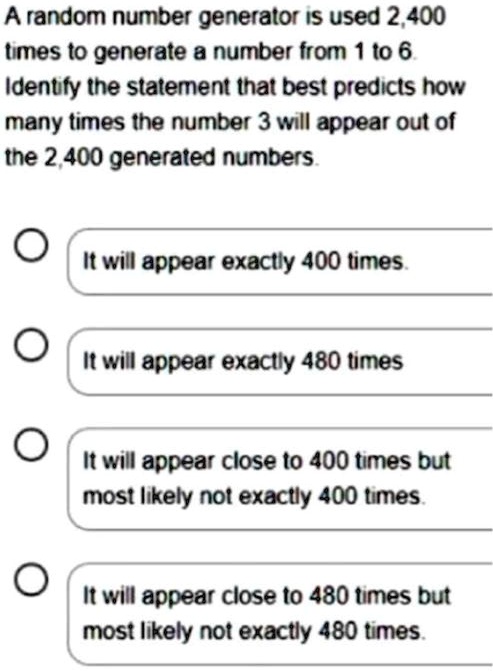 A random number generator is used 2,400 times to generate a number from 1 to 6. Identify the statement that best predicts how many times the number 3 will appear out of the 2,400 generated numbers.

It will appear exactly 400 times.

It will appear exactly 480 times

It will appear close to 400 times but most likely not exactly 400 times.

It will appear close to 480 times but most likely not exactly 480 times.